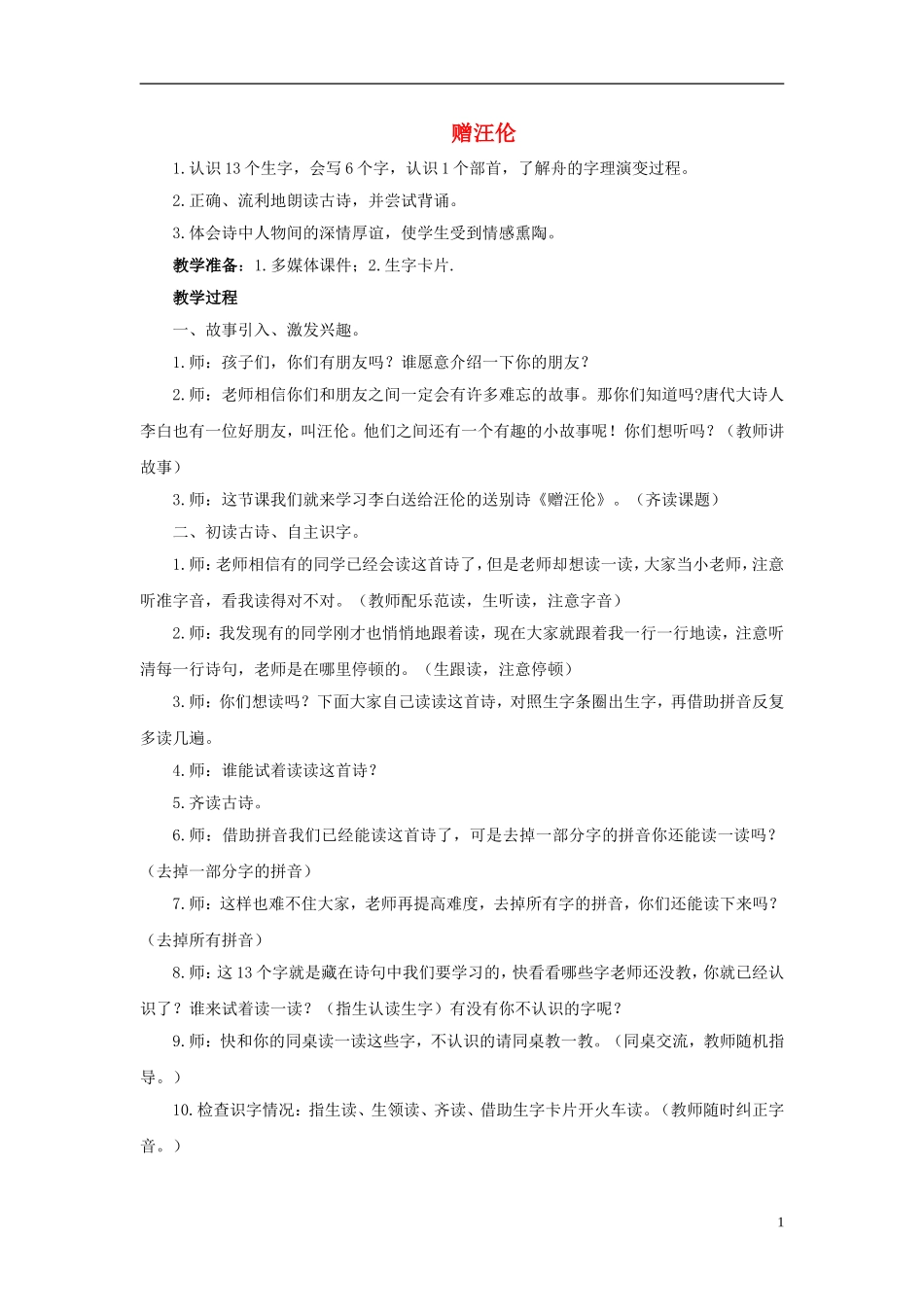 赠汪伦

1.认识13个生字，会写6个字，认识1个部首，了解舟的字理演变过程。

2.正确、流利地朗读古诗，并尝试背诵。

3.体会诗中人物间的深情厚谊，使学生受到情感熏陶。

教学准备：1.多媒体课件；2.生字卡片.

教学过程

一、故事引入、激发兴趣。

1.师：孩子们，你们有朋友吗？谁愿意介绍一下你的朋友？

2.师：老师相信你们和朋友之间一定会有许多难忘的故事。那你们知道吗?唐代大诗人李白也有一位好朋友，叫汪伦。他们之间还有一个有趣的小故事呢！你们想听吗？（教师讲故事）

3.师：这节课我们就来学习李白送给汪伦的送别诗《赠汪伦》。（齐读课题）

二、初读古诗、自主识字。

1.师：老师相信有的同学已经会读这首诗了，但是老师却想读一读，大家当小老师，注意听准字音，看我读得对不对。（教师配乐范读，生听读，注意字音）

2.师：我发现有的同学刚才也悄悄地跟着读，现在大家就跟着我一行一行地读，注意听清每一行诗句，老师是在哪里停顿的。（生跟读，注意停顿）

3.师：你们想读吗？下面大家自己读读这首诗，对照生字条圈出生字，再借助拼音反复多读几遍。

4.师：谁能试着读读这首诗？

5.齐读古诗。

6.师：借助拼音我们已经能读这首诗了，可是去掉一部分字的拼音你还能读一读吗？（去掉一部分字的拼音）

7.师：这样也难不住大家，老师再提高难度，去掉所有字的拼音，你们还能读下来吗？（去掉所有拼音）

8.师：这13个字就是藏在诗句中我们要学习的，快看看哪些字老师还没教，你就已经认识了？谁来试着读一读？（指生认读生字）有没有你不认识的字呢？

9.师：快和你的同桌读一读这些字，不认识的请同桌教一教。（同桌交流，教师随机指导。）

10.检查识字情况：指生读、生领读、齐读、借助生字卡片开火车读。（教师随时纠正字音。）

1